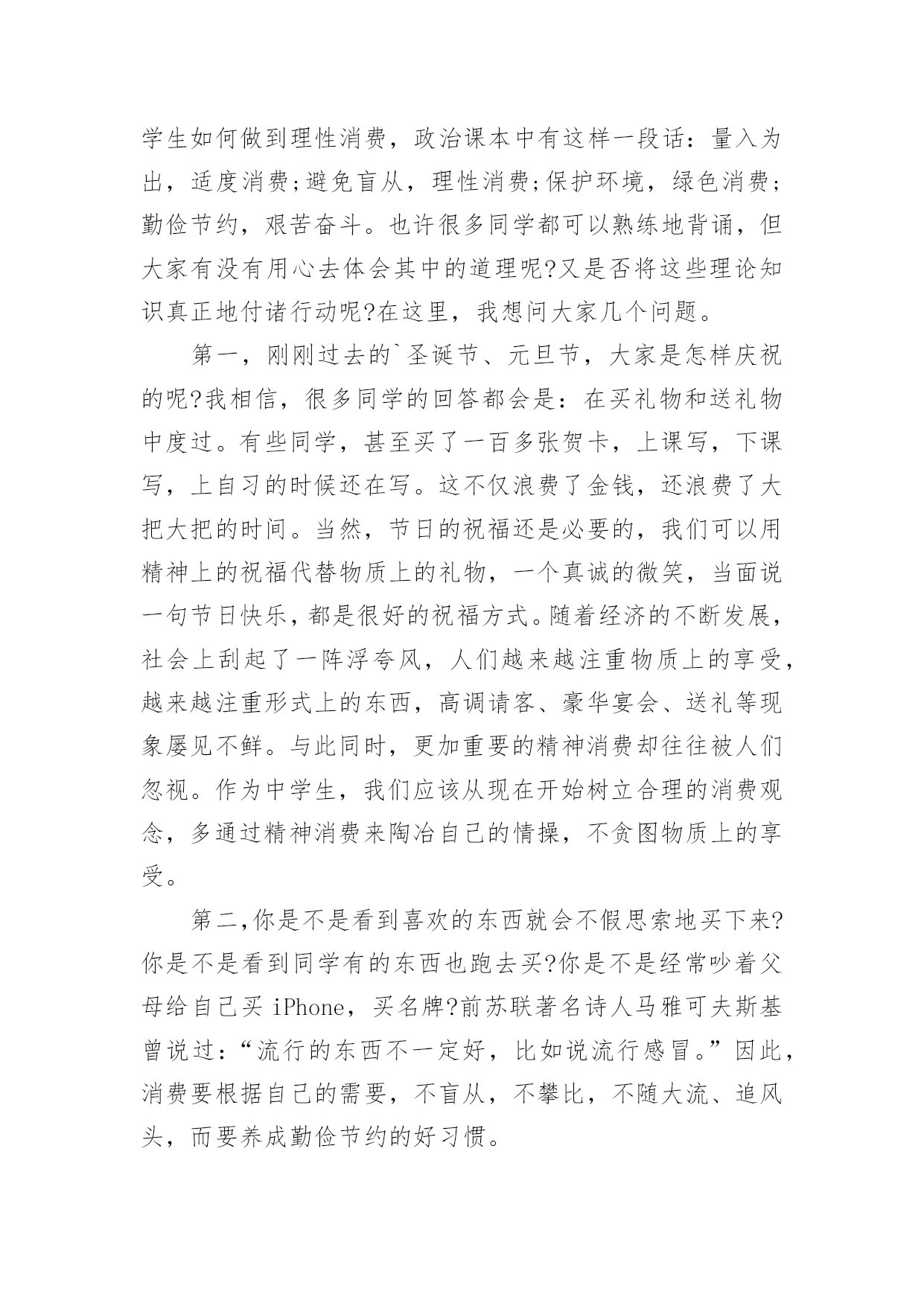 学生如何做到理性消费，政治课本中有这样一段话：量入为出，适度消费;避免盲从，理性消费;保护环境，绿色消费;勤俭节约，艰苦奋斗。也许很多同学都可以熟练地背诵，但大家有没有用心去体会其中的道理呢?又是否将这些理论知识真正地付诸行动呢?在这里，我想问大家几个问题。

第一，刚刚过去的`圣诞节、元旦节，大家是怎样庆祝的呢?我相信，很多同学的回答都会是：在买礼物和送礼物中度过。有些同学，甚至买了一百多张贺卡，上课写，下课写，上自习的时候还在写。这不仅浪费了金钱，还浪费了大把大把的时间。当然，节日的祝福还是必要的，我们可以用精神上的祝福代替物质上的礼物，一个真诚的微笑，当面说一句节日快乐，都是很好的祝福方式。随着经济的不断发展，社会上刮起了一阵浮夸风，人们越来越注重物质上的享受，越来越注重形式上的东西，高调请客、豪华宴会、送礼等现象屡见不鲜。与此同时，更加重要的精神消费却往往被人们忽视。作为中学生，我们应该从现在开始树立合理的消费观念，多通过精神消费来陶冶自己的情操，不贪图物质上的享受。

第二,你是不是看到喜欢的东西就会不假思索地买下来?你是不是看到同学有的东西也跑去买?你是不是经常吵着父母给自己买 iPhone，买名牌?前苏联著名诗人马雅可夫斯基曾说过：“流行的东西不一定好，比如说流行感冒。”因此，消费要根据自己的需要，不盲从，不攀比，不随大流、追风头，而要养成勤俭节约的好习惯。